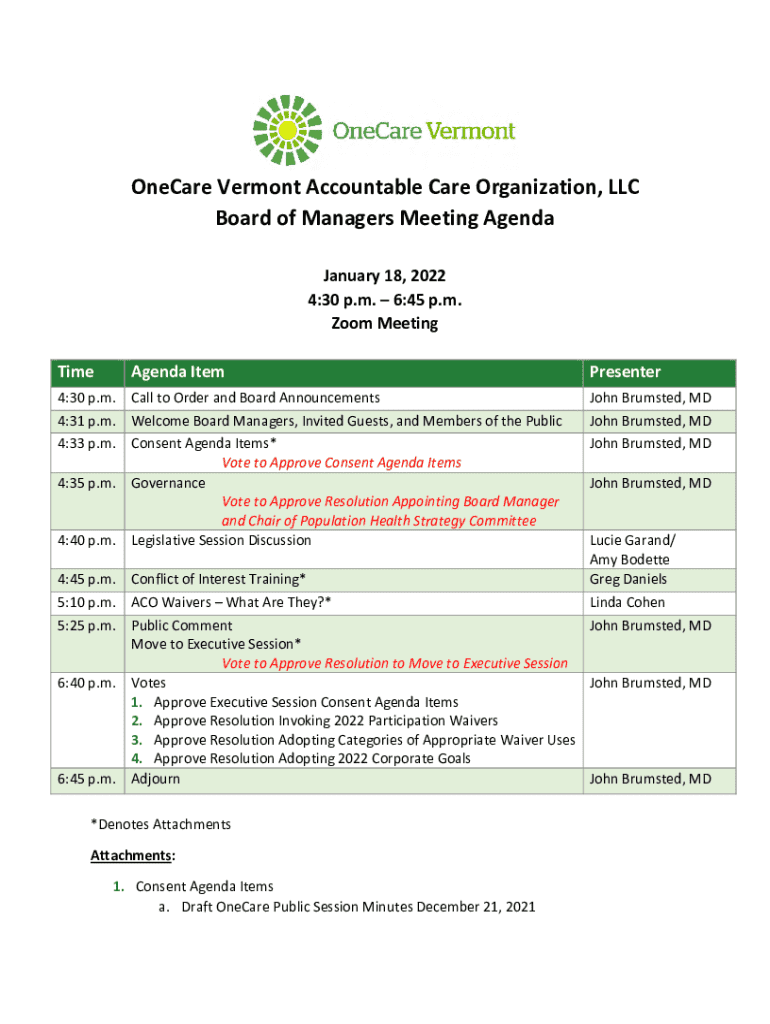 OneCare Vermont

OneCare Vermont Accountable Care Organization, LLC
Board of Managers Meeting Agenda

January 18, 2022
4:30 p.m. – 6:45 p.m.
Zoom Meeting

| Time | Agenda Item | Presenter |
|---|---|---|
| 4:30 p.m. | Call to Order and Board Announcements | John Brumsted, MD |
| 4:31 p.m. | Welcome Board Managers, Invited Guests, and Members of the Public | John Brumsted, MD |
| 4:33 p.m. | Consent Agenda Items* Vote to Approve Consent Agenda Items | John Brumsted, MD |
| 4:35 p.m. | Governance Vote to Approve Resolution Appointing Board Manager and Chair of Population Health Strategy Committee | John Brumsted, MD |
| 4:40 p.m. | Legislative Session Discussion | Lucie Garand/ Amy Bodette |
| 4:45 p.m. | Conflict of Interest Training* | Greg Daniels |
| 5:10 p.m. | ACO Waivers – What Are They?* | Linda Cohen |
| 5:25 p.m. | Public Comment Move to Executive Session* Vote to Approve Resolution to Move to Executive Session | John Brumsted, MD |
| 6:40 p.m. | Votes 1. Approve Executive Session Consent Agenda Items 2. Approve Resolution Invoking 2022 Participation Waivers 3. Approve Resolution Adopting Categories of Appropriate Waiver Uses 4. Approve Resolution Adopting 2022 Corporate Goals | John Brumsted, MD |
| 6:45 p.m. | Adjourn | John Brumsted, MD |

*Denotes Attachments

Attachments:

1. Consent Agenda Items
a. Draft OneCare Public Session Minutes December 21, 2021